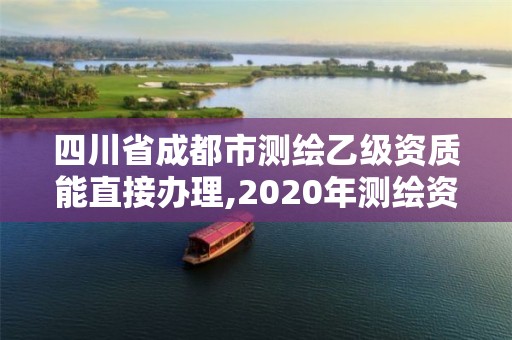 四川省成都市测绘乙级资质能直接办理,2020年测绘资